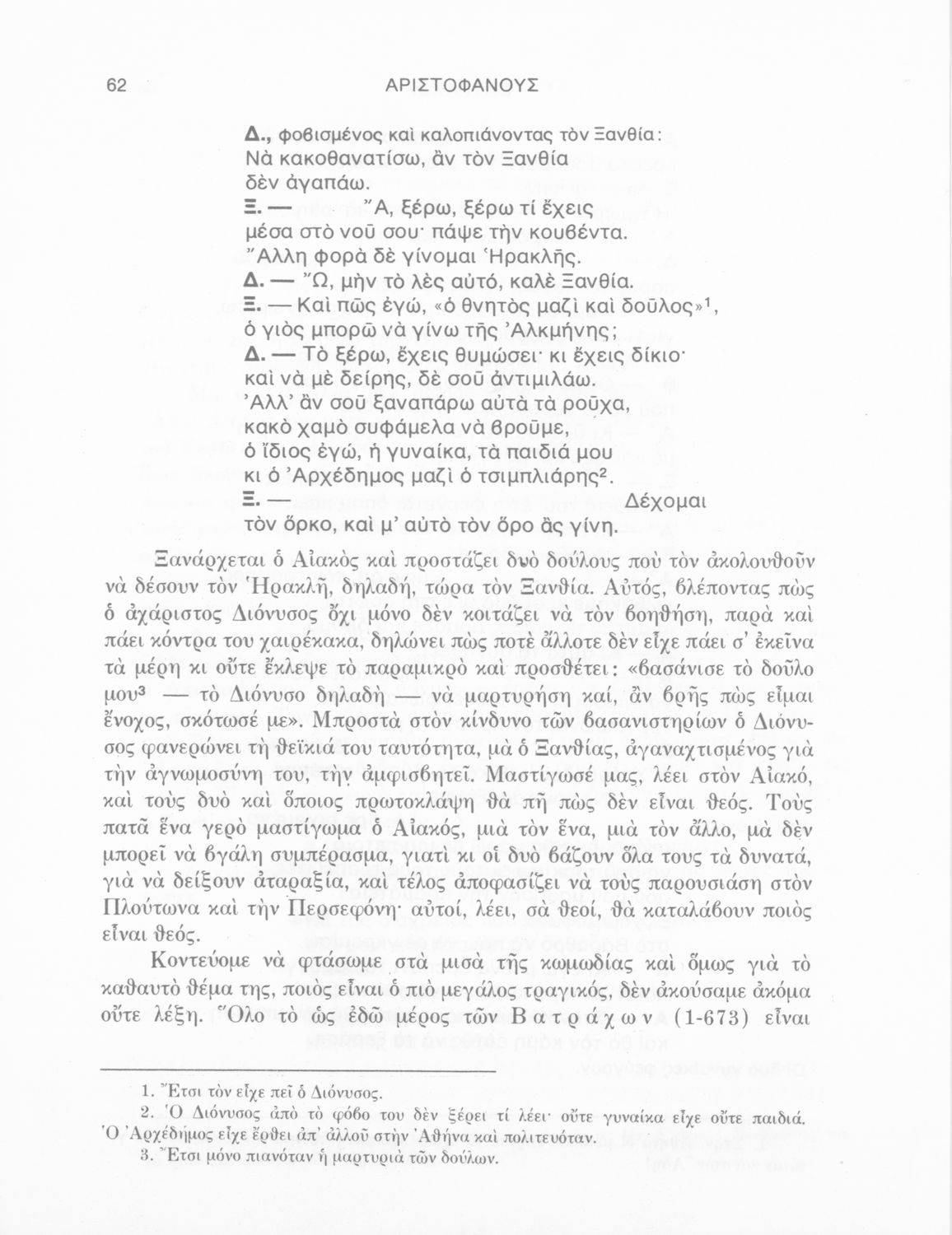 62 ΑΡΙΣΤΟΦΑΝΟΥΣ

Δ., φοβισμένος καὶ καλοπιάνοντας τὸν Ξανθία:
Νὰ κακοθανατίσω, ἂν τὸν Ξανθία
δὲν ἀγαπάω.
Ξ. — Ἄ, ξέρω, ξέρω τί ἔχεις
μέσα στὸ νοῦ σου· πάψε τὴν κουβέντα.
Ἄλλη φορὰ δὲ γίνομαι Ἡρακλῆς.
Δ. — Ὤ, μὴν τὸ λὲς αὐτό, καλὲ Ξανθία.
Ξ. — Καὶ πῶς ἐγώ, «ὁ θνητὸς μαζὶ καὶ δοῦλος»$^1$,
ὁ γιὸς μπορῶ νὰ γίνω τῆς Ἀλκμήνης;
Δ. — Τὸ ξέρω, ἔχεις θυμώσει· κι ἔχεις δίκιο·
καὶ νὰ μὲ δείρης, δὲ σοῦ ἀντιμιλάω.
Ἀλλ' ἂν σοῦ ξαναπάρω αὐτὰ τὰ ροῦχα,
κακὸ χαμὸ συφάμελα νὰ βροῦμε,
ὁ ἴδιος ἐγώ, ἡ γυναίκα, τὰ παιδιά μου
κι ὁ Ἀρχέδημος μαζὶ ὁ τσιμπλιάρης$^2$.
Ξ. — Δέχομαι
τὸν ὅρκο, καὶ μ' αὐτὸ τὸν ὅρο ἂς γίνη.

Ξανάρχεται ὁ Αἰακὸς καὶ προστάζει δυὸ δούλους ποὺ τὸν ἀκολουθοῦν νὰ δέσουν τὸν Ἡρακλῆ, δηλαδή, τώρα τὸν Ξανθία. Αὐτός, βλέποντας πὼς ὁ ἀχάριστος Διόνυσος ὄχι μόνο δὲν κοιτάζει νὰ τὸν βοηθήση, παρὰ καὶ πάει κόντρα του χαιρέκακα, δηλώνει πὼς ποτὲ ἄλλοτε δὲν εἶχε πάει σ' ἐκεῖνα τὰ μέρη κι οὔτε ἔκλεψε τὸ παραμικρὸ καὶ προσθέτει: «βασάνισε τὸ δοῦλο μου$^3$ — τὸ Διόνυσο δηλαδὴ — νὰ μαρτυρήση καί, ἂν βρῆς πὼς εἶμαι ἔνοχος, σκότωσέ με». Μπροστὰ στὸν κίνδυνο τῶν βασανιστηρίων ὁ Διόνυσος φανερώνει τὴ θεϊκιά του ταυτότητα, μὰ ὁ Ξανθίας, ἀγαναχτισμένος γιὰ τὴν ἀγνωμοσύνη του, τὴν ἀμφισβητεῖ. Μαστίγωσέ μας, λέει στὸν Αἰακό, καὶ τοὺς δυὸ καὶ ὅποιος πρωτοκλάψη θὰ πῆ πὼς δὲν εἶναι θεός. Τοὺς πατᾶ ἕνα γερὸ μαστίγωμα ὁ Αἰακός, μιὰ τὸν ἕνα, μιὰ τὸν ἄλλο, μὰ δὲν μπορεῖ νὰ βγάλη συμπέρασμα, γιατὶ κι οἱ δυὸ βάζουν ὅλα τους τὰ δυνατά, γιὰ νὰ δείξουν ἀταραξία, καὶ τέλος ἀποφασίζει νὰ τοὺς παρουσιάση στὸν Πλούτωνα καὶ τὴν Περσεφόνη· αὐτοί, λέει, σὰ θεοί, θὰ καταλάβουν ποιὸς εἶναι θεός.

Κοντεύομε νὰ φτάσωμε στὰ μισὰ τῆς κωμωδίας καὶ ὅμως γιὰ τὸ καθαυτὸ θέμα της, ποιὸς εἶναι ὁ πιὸ μεγάλος τραγικός, δὲν ἀκούσαμε ἀκόμα οὔτε λέξη. Ὅλο τὸ ὡς ἐδῶ μέρος τῶν Βατράχων (1-673) εἶναι

1. Ἔτσι τὸν εἶχε πεῖ ὁ Διόνυσος.
2. Ὁ Διόνυσος ἀπὸ τὸ φόβο του δὲν ξέρει τί λέει· οὔτε γυναίκα εἶχε οὔτε παιδιά. Ὁ Ἀρχέδημος εἶχε ἔρθει ἀπ' ἀλλοῦ στὴν Ἀθήνα καὶ πολιτευόταν.
3. Ἔτσι μόνο πιανόταν ἡ μαρτυριὰ τῶν δούλων.